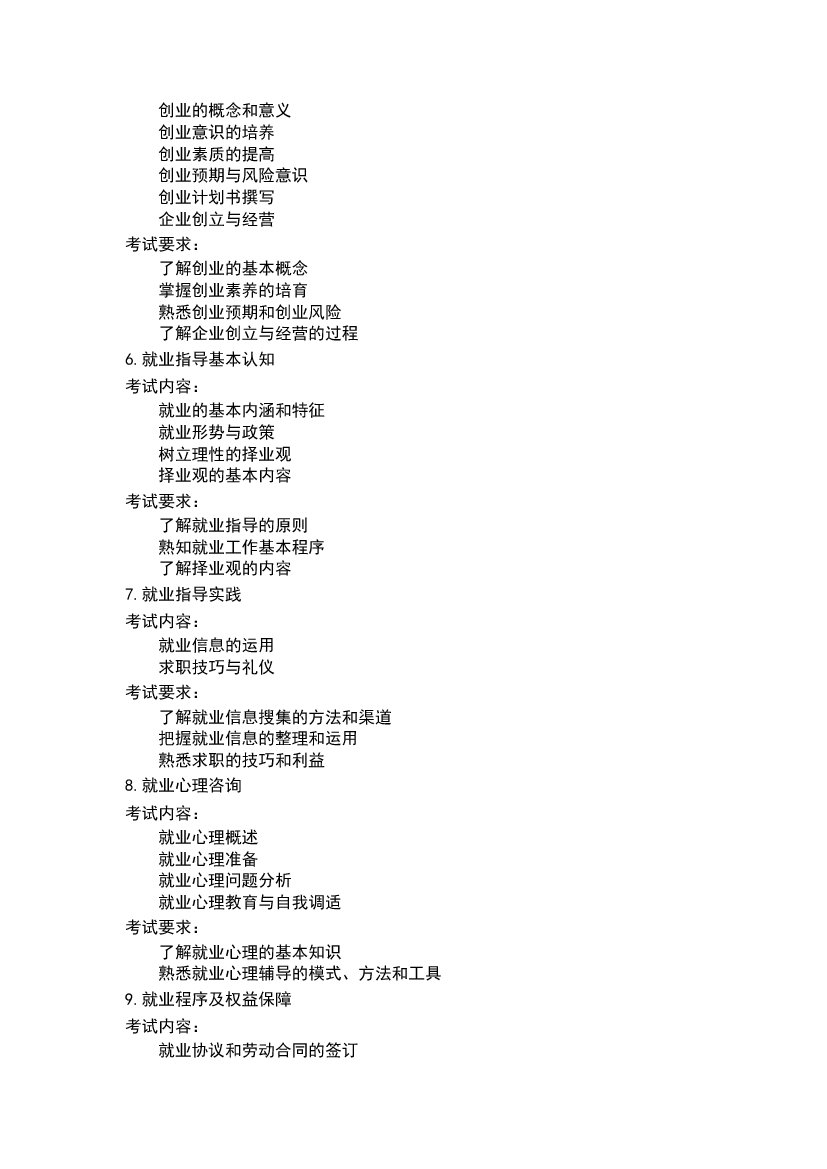 创业的概念和意义
创业意识的培养
创业素质的提高
创业预期与风险意识
创业计划书撰写
企业创立与经营
考试要求：
了解创业的基本概念
掌握创业素养的培育
熟悉创业预期和创业风险
了解企业创立与经营的过程
6. 就业指导基本认知
考试内容：
就业的基本内涵和特征
就业形势与政策
树立理性的择业观
择业观的基本内容
考试要求：
了解就业指导的原则
熟知就业工作基本程序
了解择业观的内容
7. 就业指导实践
考试内容：
就业信息的运用
求职技巧与礼仪
考试要求：
了解就业信息搜集的方法和渠道
把握就业信息的整理和运用
熟悉求职的技巧和利益
8. 就业心理咨询
考试内容：
就业心理概述
就业心理准备
就业心理问题分析
就业心理教育与自我调适
考试要求：
了解就业心理的基本知识
熟悉就业心理辅导的模式、方法和工具
9. 就业程序及权益保障
考试内容：
就业协议和劳动合同的签订